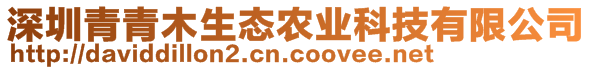 深圳青青木生态农业科技有限公司
http://daviddillon2.cn.coovee.net